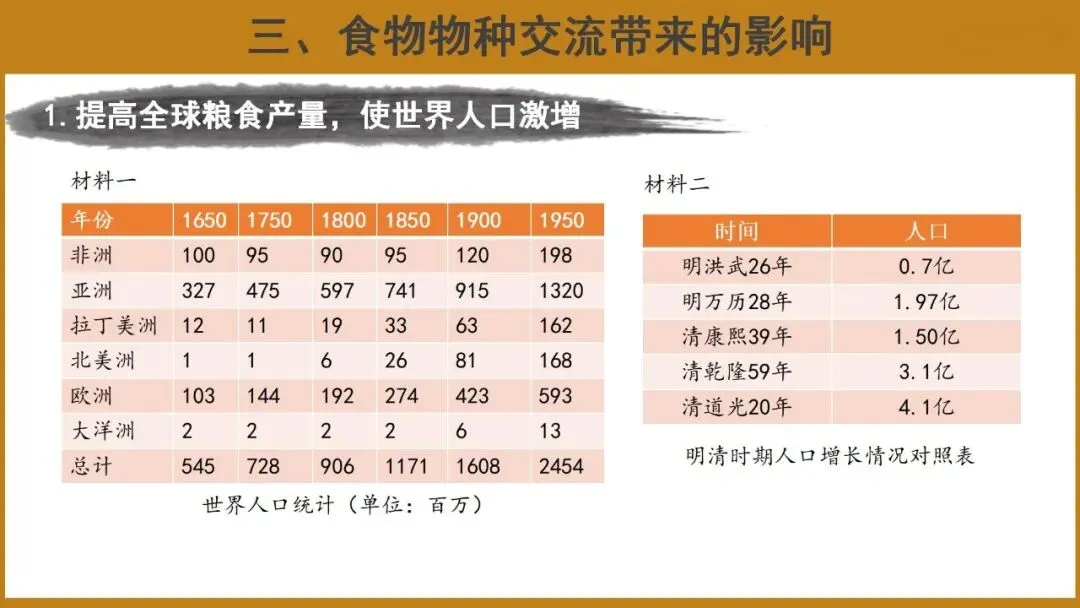 三、食物物种交流带来的影响

1.提高全球粮食产量，使世界人口激增

材料一

| 年份 | 1650 | 1750 | 1800 | 1850 | 1900 | 1950 |
|---|---|---|---|---|---|---|
| 非洲 | 100 | 95 | 90 | 95 | 120 | 198 |
| 亚洲 | 327 | 475 | 597 | 741 | 915 | 1320 |
| 拉丁美洲 | 12 | 11 | 19 | 33 | 63 | 162 |
| 北美洲 | 1 | 1 | 6 | 26 | 81 | 168 |
| 欧洲 | 103 | 144 | 192 | 274 | 423 | 593 |
| 大洋洲 | 2 | 2 | 2 | 2 | 6 | 13 |
| 总计 | 545 | 728 | 906 | 1171 | 1608 | 2454 |

世界人口统计（单位：百万）

材料二

| 时间 | 人口 |
|---|---|
| 明洪武26年 | 0.7亿 |
| 明万历28年 | 1.97亿 |
| 清康熙39年 | 1.50亿 |
| 清乾隆59年 | 3.1亿 |
| 清道光20年 | 4.1亿 |

明清时期人口增长情况对照表